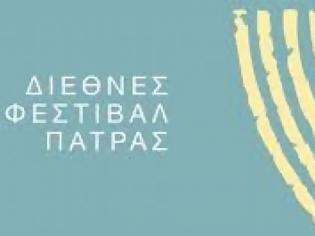 ΔΙΕΘΝΕΣ
ΦΕΣΤΙΒΑΛ
ΠΑΤΡΑΣ